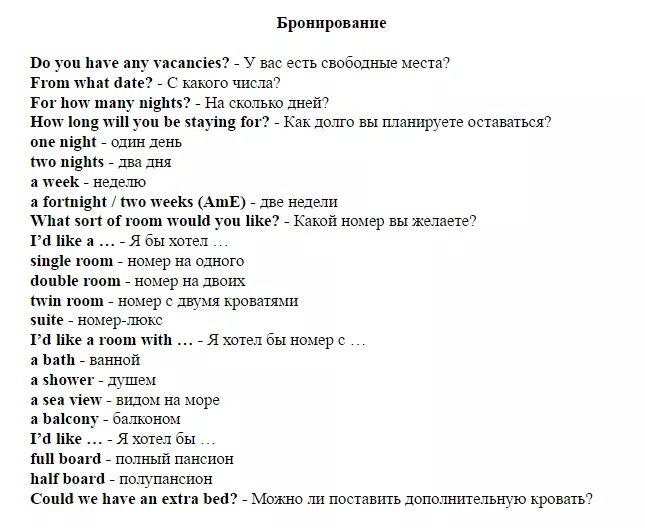 Бронирование

Do you have any vacancies? - У вас есть свободные места?
From what date? - С какого числа?
For how many nights? - На сколько дней?
How long will you be staying for? - Как долго вы планируете оставаться?
one night - один день
two nights - два дня
a week - неделю
a fortnight / two weeks (AmE) - две недели
What sort of room would you like? - Какой номер вы желаете?
I'd like a … - Я бы хотел …
single room - номер на одного
double room - номер на двоих
twin room - номер с двумя кроватями
suite - номер-люкс
I'd like a room with … - Я хотел бы номер с …
a bath - ванной
a shower - душем
a sea view - видом на море
a balcony - балконом
I'd like … - Я хотел бы …
full board - полный пансион
half board - полупансион
Could we have an extra bed? - Можно ли поставить дополнительную кровать?